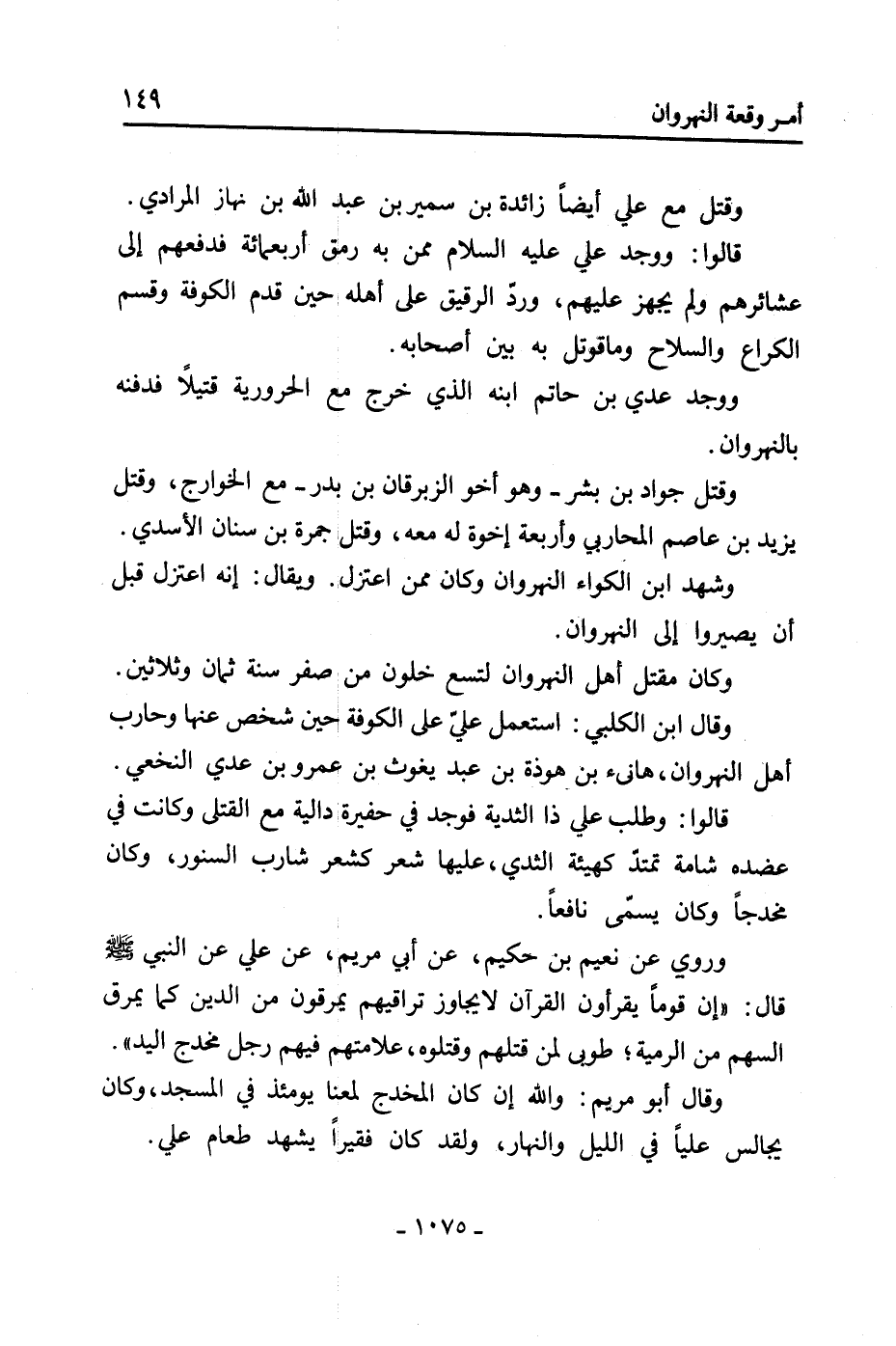 أمر وقعة النهروان ١٤٩

وقتل مع علي أيضاً زائدة بن سمير بن عبد الله بن نهاز المرادي.

قالوا: ووجد علي عليه السلام ممن به رمق أربعمائة فدفعهم إلى عشائرهم ولم يجهز عليهم، وردّ الرقيق على أهله حين قدم الكوفة وقسم الكراع والسلاح وماقوتل به بين أصحابه.

ووجد عدي بن حاتم ابنه الذي خرج مع الحرورية قتيلاً فدفنه بالنهروان.

وقتل جواد بن بشر ـ وهو أخو الزبرقان بن بدر ـ مع الخوارج، وقتل يزيد بن عاصم المحاربي وأربعة إخوة له معه، وقتل جمرة بن سنان الأسدي.

وشهد ابن الكواء النهروان وكان ممن اعتزل. ويقال: إنه اعتزل قبل أن يصيروا إلى النهروان.

وكان مقتل أهل النهروان لتسع خلون من صفر سنة ثمان وثلاثين.

وقال ابن الكلبي: استعمل عليّ على الكوفة حين شخص عنها وحارب أهل النهروان، هانىء بن هوذة بن عبد يغوث بن عمرو بن عدي النخعي.

قالوا: وطلب علي ذا الثدية فوجد في حفيرة دالية مع القتلى وكانت في عضده شامة تمتدّ كهيئة الثدي، عليها شعر كشعر شارب السنور، وكان مخدجاً وكان يسمّى نافعاً.

وروي عن نعيم بن حكيم، عن أبي مريم، عن علي عن النبي ﷺ قال: «إن قوماً يقرأون القرآن لايجاوز تراقيهم يمرقون من الدين كما يمرق السهم من الرمية؛ طوبى لمن قتلهم وقتلوه، علامتهم فيهم رجل مخدج اليد».

وقال أبو مريم: والله إن كان المخدج لمعنا يومئذ في المسجد، وكان يجالس علياً في الليل والنهار، ولقد كان فقيراً يشهد طعام علي.

ـ ١٠٧٥ ـ